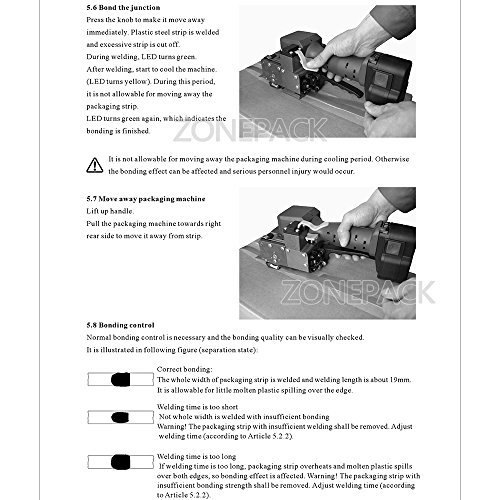 5.6 Bond the junction
Press the knob to make it move away immediately. Plastic steel strip is welded and excessive strip is cut off.
During welding, LED turns green.
After welding, start to cool the machine. (LED turns yellow). During this period, it is not allowable for moving away the packaging strip.
LED turns green again, which indicates the bonding is finished.

ZONEPACK

It is not allowable for moving away the packaging machine during cooling period. Otherwise the bonding effect can be affected and serious personnel injury would occur.

5.7 Move away packaging machine
Lift up handle.
Pull the packaging machine towards right rear side to move it away from strip.

ZONEPACK

5.8 Bonding control
Normal bonding control is necessary and the bonding quality can be visually checked.
It is illustrated in following figure (separation state):

Correct bonding:
The whole width of packaging strip is welded and welding length is about 19mm.
It is allowable for little molten plastic spilling over the edge.

Welding time is too short
Not whole width is welded with insufficient bonding
Warning! The packaging strip with insufficient welding shall be removed. Adjust welding time (according to Article 5.2.2).

Welding time is too long
If welding time is too long, packaging strip overheats and molten plastic spills over both edges, so bonding effect is affected. Warning! The packaging strip with insufficient bonding strength shall be removed. Adjust welding time (according to Article 5.2.2).